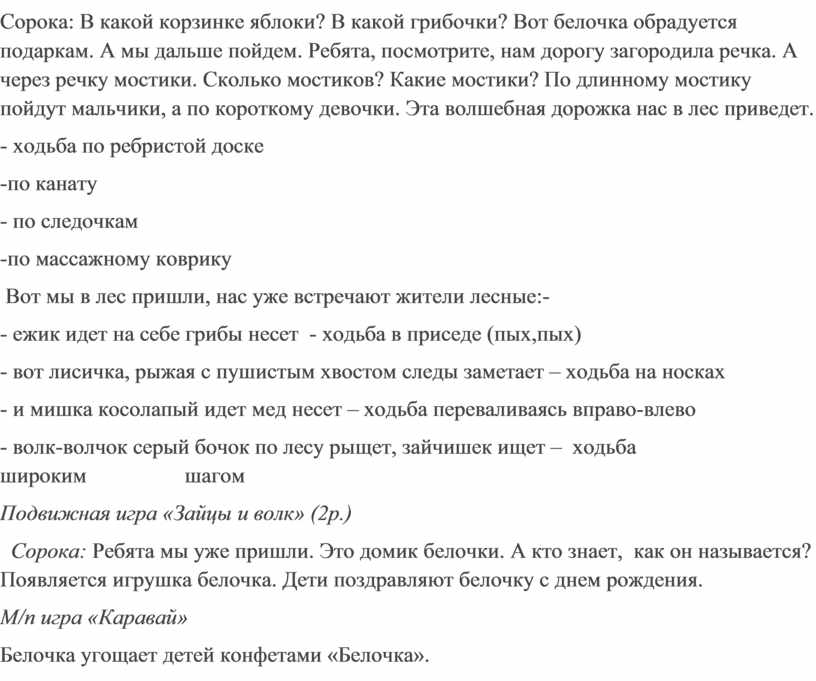 Сорока: В какой корзинке яблоки? В какой грибочки? Вот белочка обрадуется подаркам. А мы дальше пойдем. Ребята, посмотрите, нам дорогу загородила речка. А через речку мостики. Сколько мостиков? Какие мостики? По длинному мостику пойдут мальчики, а по короткому девочки. Эта волшебная дорожка нас в лес приведет.

- ходьба по ребристой доске

-по канату

- по следочкам

-по массажному коврику

Вот мы в лес пришли, нас уже встречают жители лесные:-

- ежик идет на себе грибы несет - ходьба в приседе (пых,пых)

- вот лисичка, рыжая с пушистым хвостом следы заметает – ходьба на носках

- и мишка косолапый идет мед несет – ходьба переваливаясь вправо-влево

- волк-волчок серый бочок по лесу рыщет, зайчишек ищет – ходьба широким шагом

Подвижная игра «Зайцы и волк» (2р.)

Сорока: Ребята мы уже пришли. Это домик белочки. А кто знает, как он называется? Появляется игрушка белочка. Дети поздравляют белочку с днем рождения.

М/п игра «Каравай»

Белочка угощает детей конфетами «Белочка».